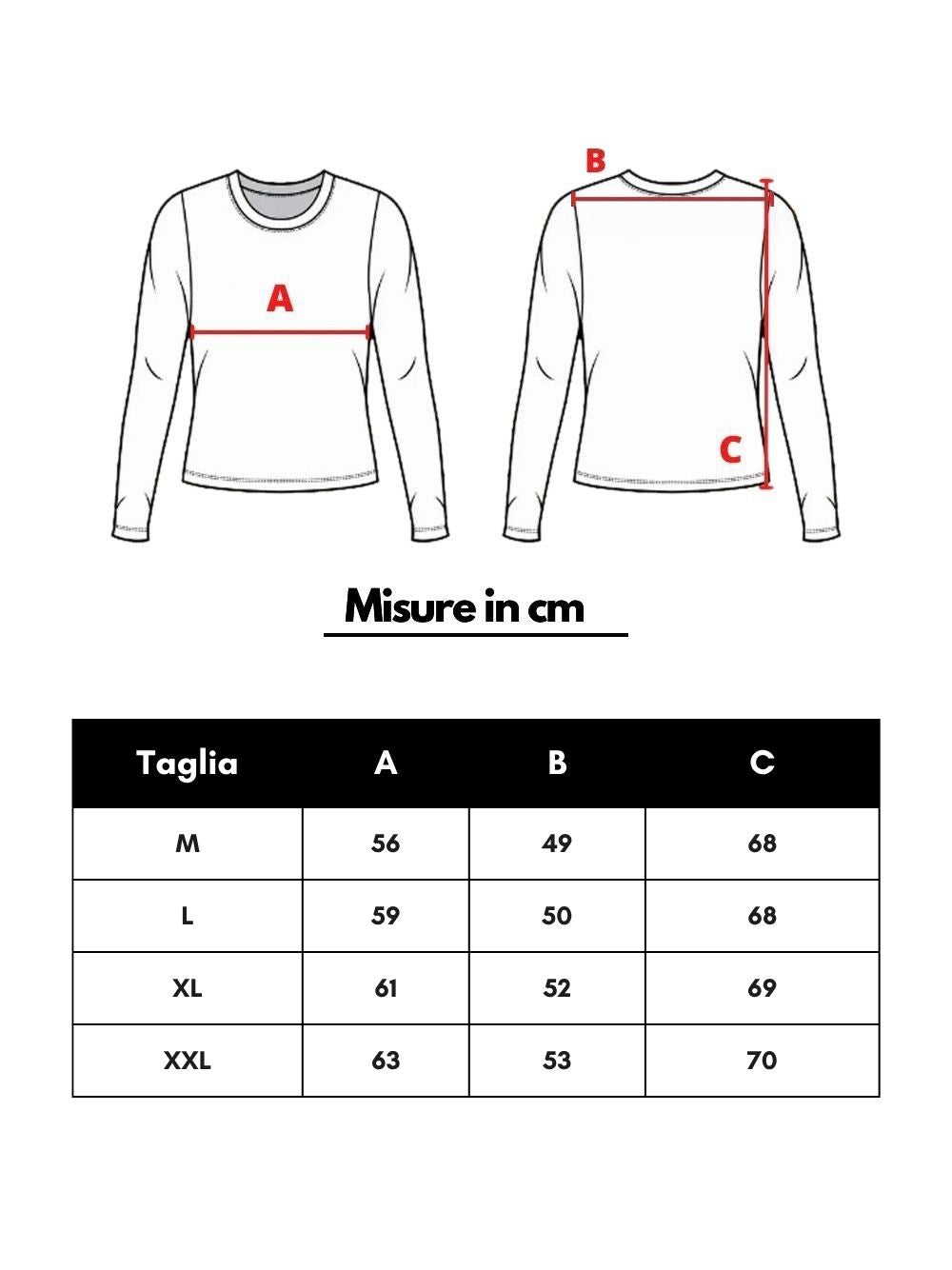 A

B

C

Misure in cm

| Taglia | A | B | C |
|---|---|---|---|
| M | 56 | 49 | 68 |
| L | 59 | 50 | 68 |
| XL | 61 | 52 | 69 |
| XXL | 63 | 53 | 70 |